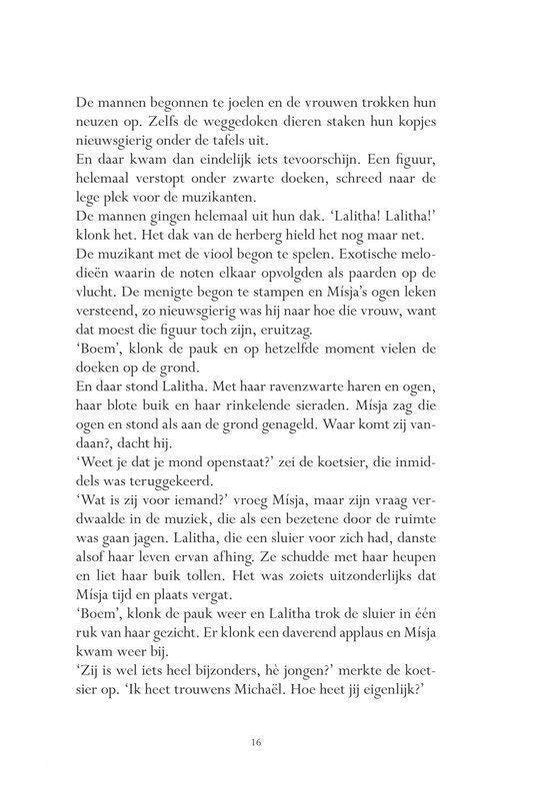 De mannen begonnen te joelen en de vrouwen trokken hun neuzen op. Zelfs de weggedoken dieren staken hun kopjes nieuwsgierig onder de tafels uit.
En daar kwam dan eindelijk iets tevoorschijn. Een figuur, helemaal verstopt onder zwarte doeken, schreed naar de lege plek voor de muzikanten.
De mannen gingen helemaal uit hun dak. 'Lalitha! Lalitha!' klonk het. Het dak van de herberg hield het nog maar net.
De muzikant met de viool begon te spelen. Exotische melodieën waarin de noten elkaar opvolgden als paarden op de vlucht. De menigte begon te stampen en Mísja's ogen leken versteend, zo nieuwsgierig was hij naar hoe die vrouw, want dat moest die figuur toch zijn, eruitzag.
'Boem', klonk de pauk en op hetzelfde moment vielen de doeken op de grond.
En daar stond Lalitha. Met haar ravenzwarte haren en ogen, haar blote buik en haar rinkelende sieraden. Mísja zag die ogen en stond als aan de grond genageld. Waar komt zij vandaan?, dacht hij.
'Weet je dat je mond openstaat?' zei de koetsier, die inmiddels was teruggekeerd.
'Wat is zij voor iemand?' vroeg Mísja, maar zijn vraag verdwaalde in de muziek, die als een bezetene door de ruimte was gaan jagen. Lalitha, die een sluier voor zich had, danste alsof haar leven ervan afhing. Ze schudde met haar heupen en liet haar buik tollen. Het was zoiets uitzonderlijks dat Mísja tijd en plaats vergat.
'Boem', klonk de pauk weer en Lalitha trok de sluier in één ruk van haar gezicht. Er klonk een daverend applaus en Mísja kwam weer bij.
'Zij is wel iets heel bijzonders, hè jongen?' merkte de koetsier op. 'Ik heet trouwens Michaël. Hoe heet jij eigenlijk?'

16